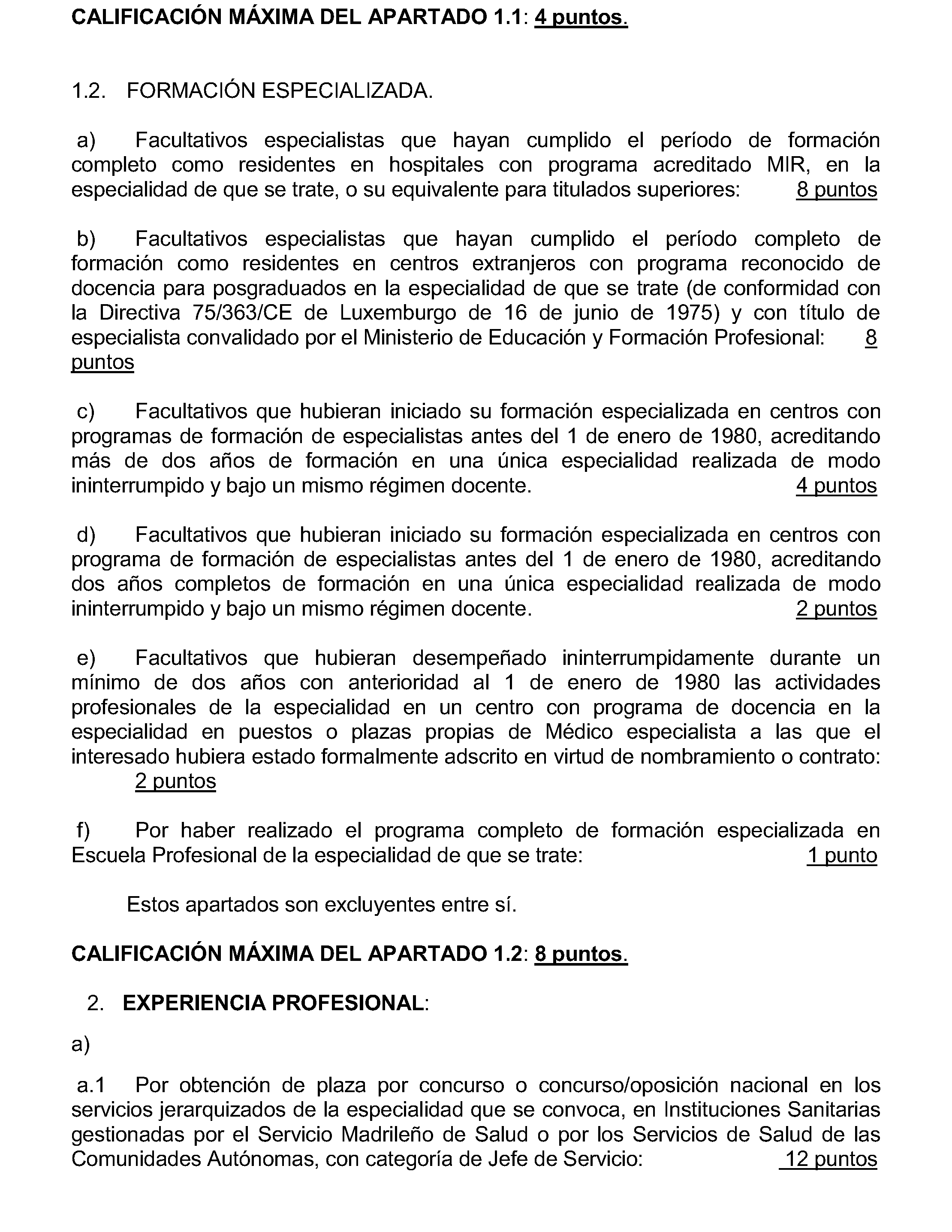 CALIFICACIÓN MÁXIMA DEL APARTADO 1.1: 4 puntos.

1.2. FORMACIÓN ESPECIALIZADA.

a) Facultativos especialistas que hayan cumplido el período de formación completo como residentes en hospitales con programa acreditado MIR, en la especialidad de que se trate, o su equivalente para titulados superiores: 8 puntos

b) Facultativos especialistas que hayan cumplido el período completo de formación como residentes en centros extranjeros con programa reconocido de docencia para posgraduados en la especialidad de que se trate (de conformidad con la Directiva 75/363/CE de Luxemburgo de 16 de junio de 1975) y con título de especialista convalidado por el Ministerio de Educación y Formación Profesional: 8 puntos

c) Facultativos que hubieran iniciado su formación especializada en centros con programas de formación de especialistas antes del 1 de enero de 1980, acreditando más de dos años de formación en una única especialidad realizada de modo ininterrumpido y bajo un mismo régimen docente. 4 puntos

d) Facultativos que hubieran iniciado su formación especializada en centros con programa de formación de especialistas antes del 1 de enero de 1980, acreditando dos años completos de formación en una única especialidad realizada de modo ininterrumpido y bajo un mismo régimen docente. 2 puntos

e) Facultativos que hubieran desempeñado ininterrumpidamente durante un mínimo de dos años con anterioridad al 1 de enero de 1980 las actividades profesionales de la especialidad en un centro con programa de docencia en la especialidad en puestos o plazas propias de Médico especialista a las que el interesado hubiera estado formalmente adscrito en virtud de nombramiento o contrato: 2 puntos

f) Por haber realizado el programa completo de formación especializada en Escuela Profesional de la especialidad de que se trate: 1 punto

Estos apartados son excluyentes entre sí.

CALIFICACIÓN MÁXIMA DEL APARTADO 1.2: 8 puntos.

2. EXPERIENCIA PROFESIONAL:

a)

a.1 Por obtención de plaza por concurso o concurso/oposición nacional en los servicios jerarquizados de la especialidad que se convoca, en Instituciones Sanitarias gestionadas por el Servicio Madrileño de Salud o por los Servicios de Salud de las Comunidades Autónomas, con categoría de Jefe de Servicio: 12 puntos